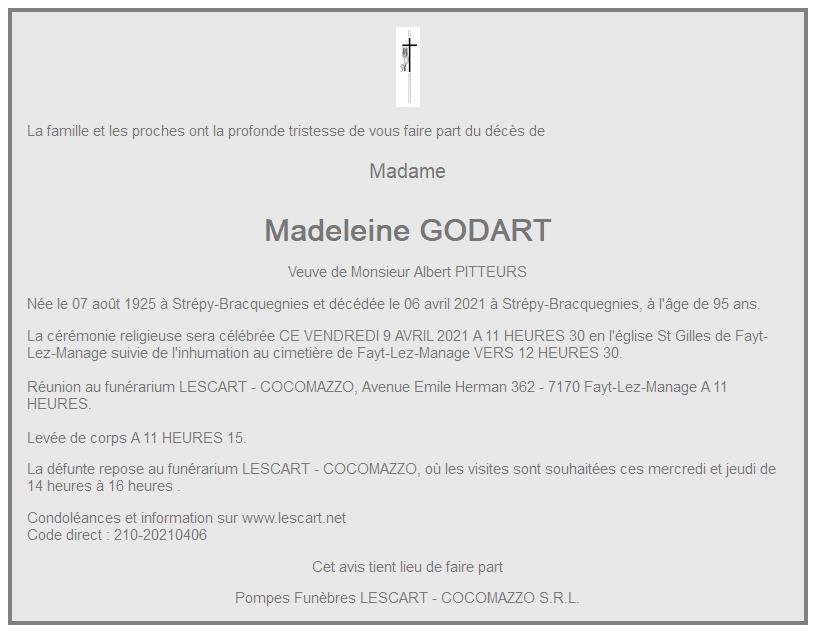 La famille et les proches ont la profonde tristesse de vous faire part du décès de

Madame

Madeleine GODART

Veuve de Monsieur Albert PITTEURS

Née le 07 août 1925 à Strépy-Bracquegnies et décédée le 06 avril 2021 à Strépy-Bracquegnies, à l'âge de 95 ans.

La cérémonie religieuse sera célébrée CE VENDREDI 9 AVRIL 2021 A 11 HEURES 30 en l'église St Gilles de Fayt-Lez-Manage suivie de l'inhumation au cimetière de Fayt-Lez-Manage VERS 12 HEURES 30.

Réunion au funérarium LESCART - COCOMAZZO, Avenue Emile Herman 362 - 7170 Fayt-Lez-Manage A 11 HEURES.

Levée de corps A 11 HEURES 15.

La défunte repose au funérarium LESCART - COCOMAZZO, où les visites sont souhaitées ces mercredi et jeudi de 14 heures à 16 heures .

Condoléances et information sur www.lescart.net
Code direct : 210-20210406

Cet avis tient lieu de faire part

Pompes Funèbres LESCART - COCOMAZZO S.R.L.